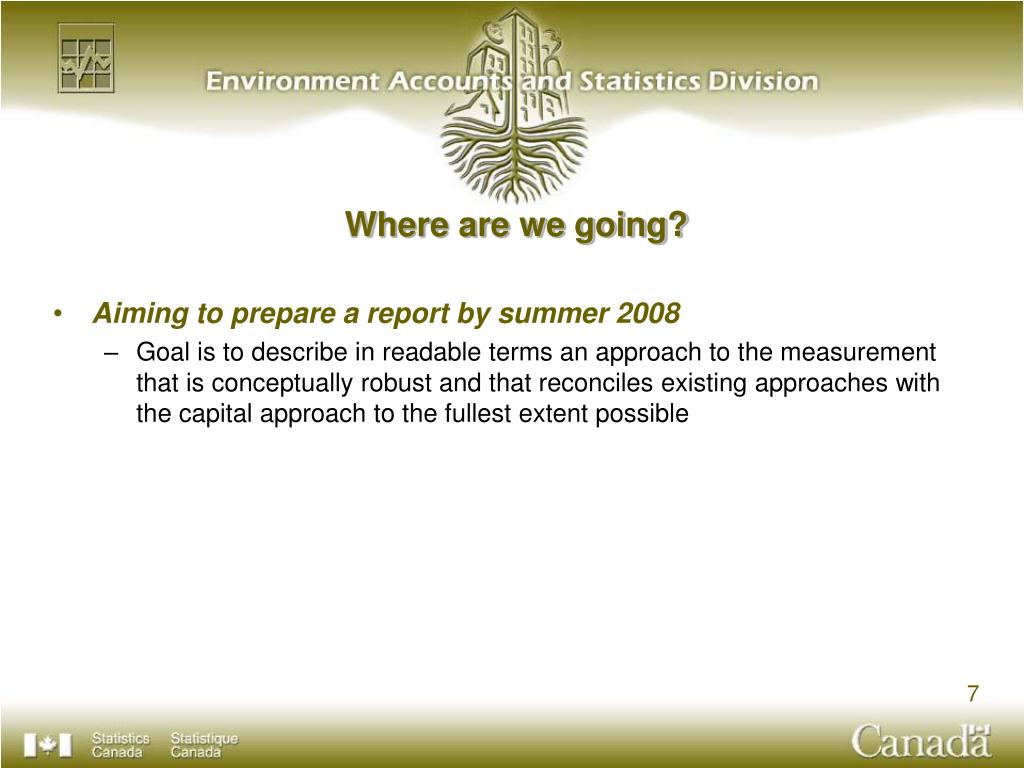 Environment Accounts and Statistics Division

Where are we going?

• Aiming to prepare a report by summer 2008
– Goal is to describe in readable terms an approach to the measurement that is conceptually robust and that reconciles existing approaches with the capital approach to the fullest extent possible

7

Statistics Canada Statistique Canada

Canada